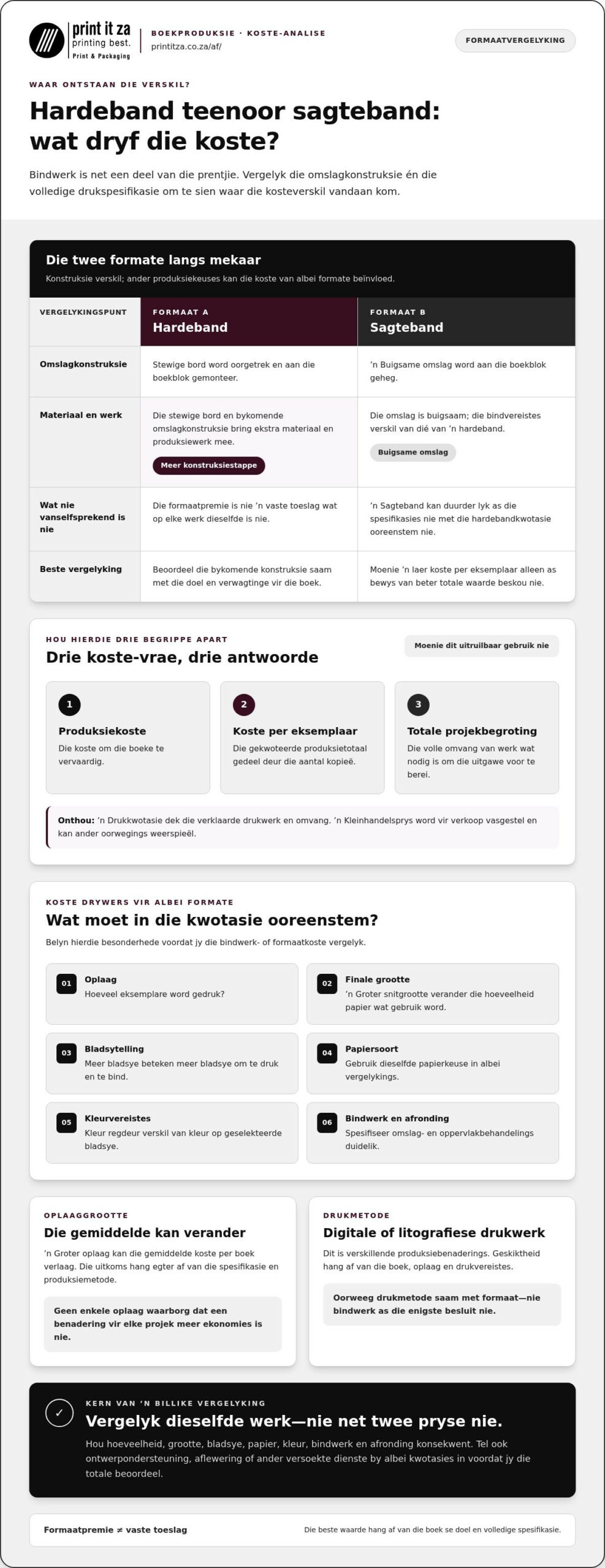 print it za
printing best.
Print & Packaging

BOEKPRODUKSIE · KOSTE-ANALISE
printitza.co.za/af/

FORMAATVERGELYKING

WAAR ONTSTAAN DIE VERSKIL?

Hardeband teenoor sagteband: wat dryf die koste?

Bindwerk is net een deel van die prentjie. Vergelyk die omslagkonstruksie én die volledige drukspesifikasie om te sien waar die kosteverskil vandaan kom.

Die twee formate langs mekaar

Konstruksie verskil; ander produksiekeuses kan die koste van albei formate beïnvloed.

| VERGELYKINGSPUNT | FORMAAT A Hardeband | FORMAAT B Sagteband |
|---|---|---|
| Omslagkonstruksie | Stewige bord word oorgetrek en aan die boekblok gemonteer. | 'n Buigsame omslag word aan die boekblok geheg. |
| Materiaal en werk | Die stewige bord en bykomende omslagkonstruksie bring ekstra materiaal en produksiewerk mee. Meer konstruksiestappe | Die omslag is buigsaam; die bindvereistes verskil van dié van 'n hardeband. Buigsame omslag |
| Wat nie vanselfsprekend is nie | Die formaatpremie is nie 'n vaste toeslag wat op elke werk dieselfde is nie. | 'n Sagteband kan duurder lyk as die spesifikasies nie met die hardebandkwotasie ooreenstem nie. |
| Beste vergelyking | Beoordeel die bykomende konstruksie saam met die doel en verwagtinge vir die boek. | Moenie 'n laer koste per eksemplaar alleen as bewys van beter totale waarde beskou nie. |

HOU HIERDIE DRIE BEGRIPPE APART

Drie koste-vrae, drie antwoorde

Moenie dit uitruilbaar gebruik nie

1
Produksiekoste
Die koste om die boeke te vervaardig.

2
Koste per eksemplaar
Die gekwoteerde produksietotaal gedeel deur die aantal kopieë.

3
Totale projekbegroting
Die volle omvang van werk wat nodig is om die uitgawe voor te berei.

Onthou: 'n Drukkwotasie dek die verklaarde drukwerk en omvang. 'n Kleinhandelsprys word vir verkoop vasgestel en kan ander oorwegings weerspieël.

KOSTE DRYWERS VIR ALBEI FORMATE

Wat moet in die kwotasie ooreenstem?

Belyn hierdie besonderhede voordat jy die bindwerk- of formaatkoste vergelyk.

01
Oplaag
Hoeveel eksemplare word gedruk?

02
Finale grootte
'n Groter snitgrootte verander die hoeveelheid papier wat gebruik word.

03
Bladsytelling
Meer bladsye beteken meer bladsye om te druk en te bind.

04
Papiersoort
Gebruik dieselfde papierkeuse in albei vergelykings.

05
Kleurvereistes
Kleur regdeur verskil van kleur op geselekteerde bladsye.

06
Bindwerk en afronding
Spesifiseer omslag- en oppervlakbehandelings duidelik.

OPLAAGGROOTTE

Die gemiddelde kan verander

'n Groter oplaag kan die gemiddelde koste per boek verlaag. Die uitkoms hang egter af van die spesifikasie en produksiemetode.

Geen enkele oplaag waarborg dat een benadering vir elke projek meer ekonomies is nie.

DRUKMETODE

Digitale of litografiese drukwerk

Dit is verskillende produksiebenaderings. Geskiktheid hang af van die boek, oplaag en drukvereistes.

Oorweeg drukmetode saam met formaat—nie bindwerk as die enigste besluit nie.

✓
KERN VAN 'N BILLIKE VERGELYKING

Vergelyk dieselfde werk—nie net twee pryse nie.

Hou hoeveelheid, grootte, bladsye, papier, kleur, bindwerk en afronding konsekwent. Tel ook ontwerpondersteuning, aflewering of ander versoekte dienste by albei kwotasies in voordat jy die totale beoordeel.

Formaatpremie ≠ vaste toeslag

Die beste waarde hang af van die boek se doel en volledige spesifikasie.